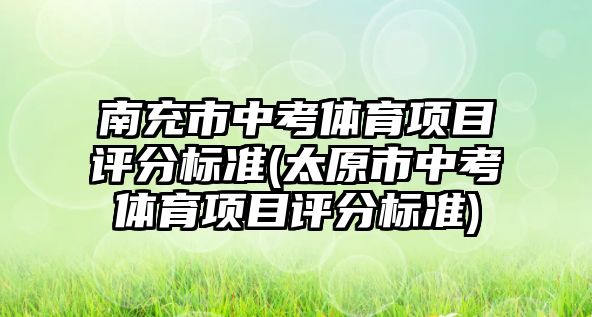 南充市中考体育项目评分标准(太原市中考体育项目评分标准)